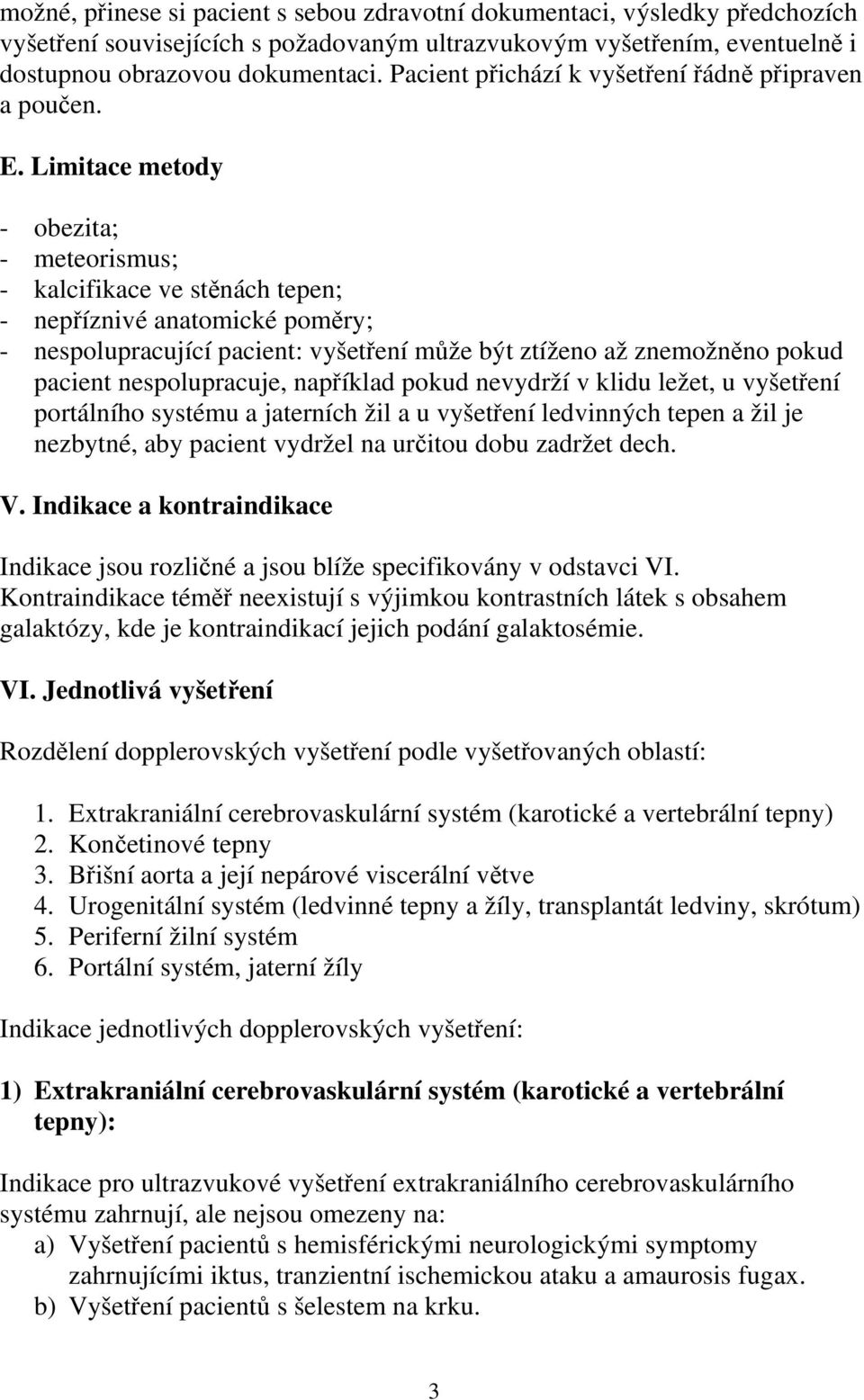 možné, přinese si pacient s sebou zdravotní dokumentaci, výsledky předchozích vyšetření souvisejících s požadovaným ultrazvukovým vyšetřením, eventuelně i dostupnou obrazovou dokumentaci. Pacient přichází k vyšetření řádně připraven a poučen.

E. Limitace metody

- obezita;
- meteorismus;
- kalcifikace ve stěnách tepen;
- nepříznivé anatomické poměry;
- nespolupracující pacient: vyšetření může být ztíženo až znemožněno pokud pacient nespolupracuje, například pokud nevydrží v klidu ležet, u vyšetření portálního systému a jaterních žil a u vyšetření ledvinných tepen a žil je nezbytné, aby pacient vydržel na určitou dobu zadržet dech.

V. Indikace a kontraindikace

Indikace jsou rozličné a jsou blíže specifikovány v odstavci VI. Kontraindikace téměř neexistují s výjimkou kontrastních látek s obsahem galaktózy, kde je kontraindikací jejich podání galaktosémie.

VI. Jednotlivá vyšetření

Rozdělení dopplerovských vyšetření podle vyšetřovaných oblastí:

1. Extrakraniální cerebrovaskulární systém (karotické a vertebrální tepny)
2. Končetinové tepny
3. Břišní aorta a její nepárové viscerální větve
4. Urogenitální systém (ledvinné tepny a žíly, transplantát ledviny, skrótum)
5. Periferní žilní systém
6. Portální systém, jaterní žíly

Indikace jednotlivých dopplerovských vyšetření:

1) Extrakraniální cerebrovaskulární systém (karotické a vertebrální tepny):

Indikace pro ultrazvukové vyšetření extrakraniálního cerebrovaskulárního systému zahrnují, ale nejsou omezeny na:
a) Vyšetření pacientů s hemisférickými neurologickými symptomy zahrnujícími iktus, tranzientní ischemickou ataku a amaurosis fugax.
b) Vyšetření pacientů s šelestem na krku.

3